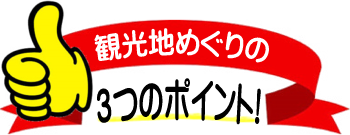 観光地めぐりの

3つのポイント!